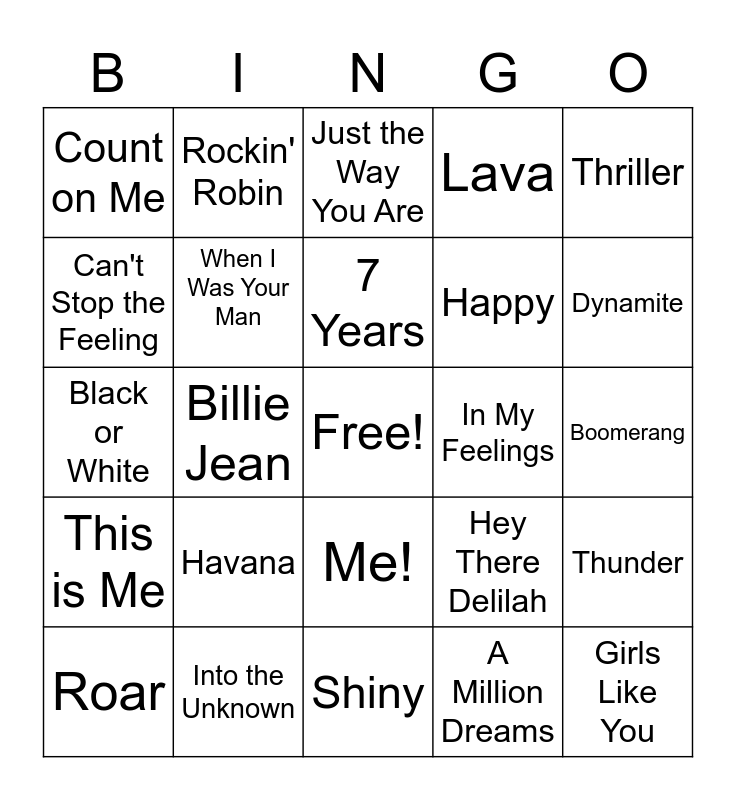 | B | I | N | G | O |
|---|---|---|---|---|
| Count on Me | Rockin' Robin | Just the Way You Are | Lava | Thriller |
| Can't Stop the Feeling | When I Was Your Man | 7 Years | Happy | Dynamite |
| Black or White | Billie Jean | Free! | In My Feelings | Boomerang |
| This is Me | Havana | Me! | Hey There Delilah | Thunder |
| Roar | Into the Unknown | Shiny | A Million Dreams | Girls Like You |